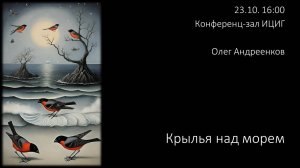 23.10. 16:00
Конференц-зал ИЦИГ

Олег Андреенков

Крылья над морем